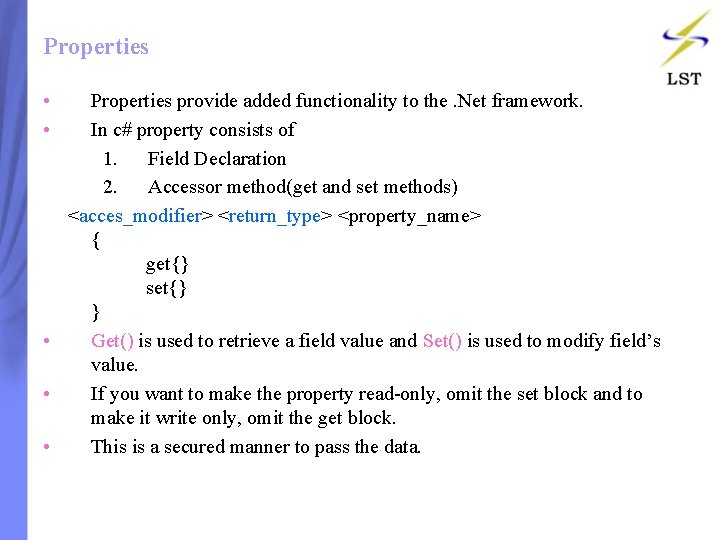 Properties

LST

• Properties provide added functionality to the .Net framework.

• In c# property consists of

1. Field Declaration
2. Accessor method(get and set methods)

<acces_modifier> <return_type> <property_name>
{
get{}
set{}
}

• Get() is used to retrieve a field value and Set() is used to modify field's value.

• If you want to make the property read-only, omit the set block and to make it write only, omit the get block.

• This is a secured manner to pass the data.